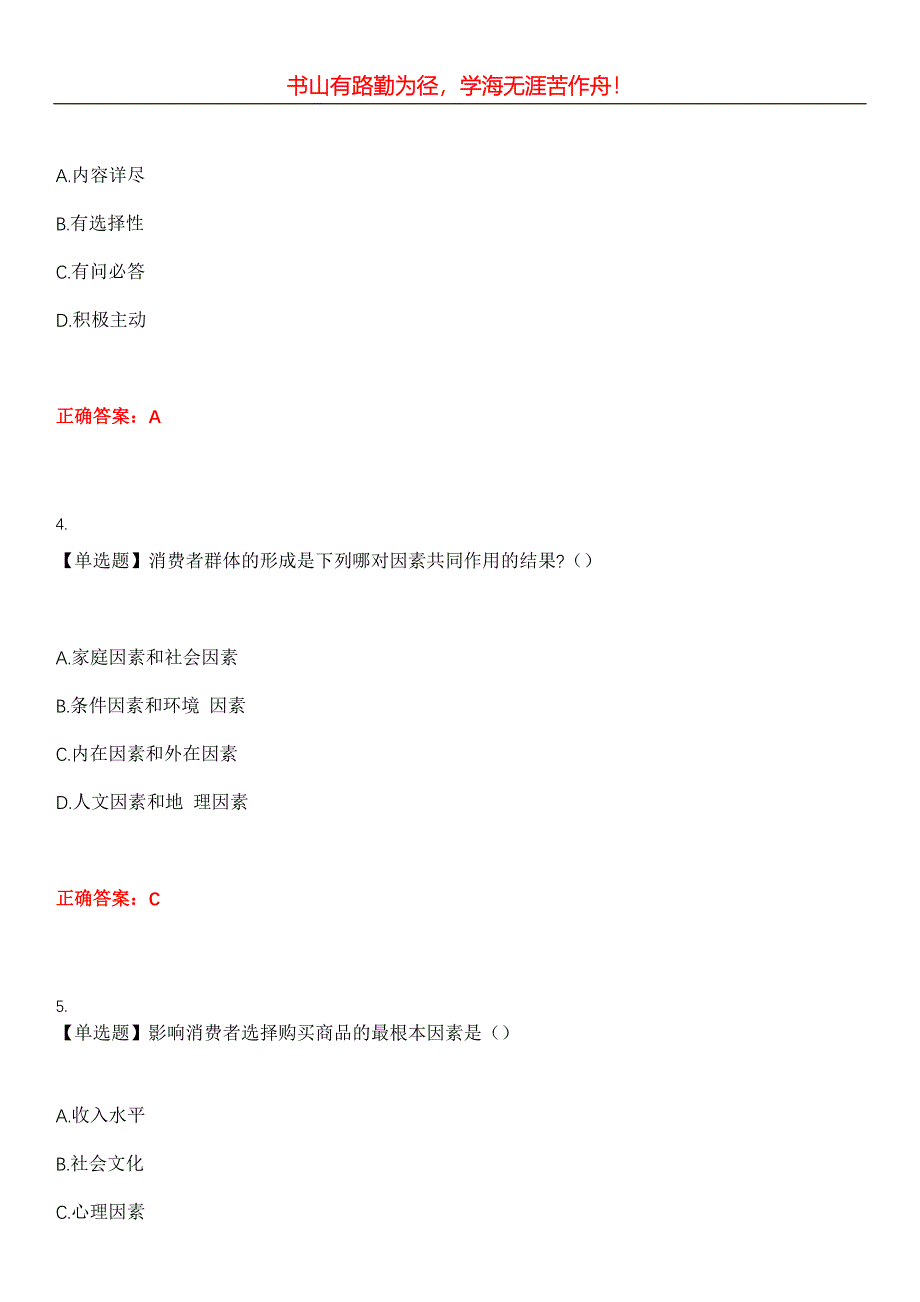 书山有路勤为径，学海无涯苦作舟！

A.内容详尽

B.有选择性

C.有问必答

D.积极主动

正确答案：A

4.
【单选题】消费者群体的形成是下列哪对因素共同作用的结果?（）

A.家庭因素和社会因素

B.条件因素和环境 因素

C.内在因素和外在因素

D.人文因素和地 理因素

正确答案：C

5.
【单选题】影响消费者选择购买商品的最根本因素是（）

A.收入水平

B.社会文化

C.心理因素